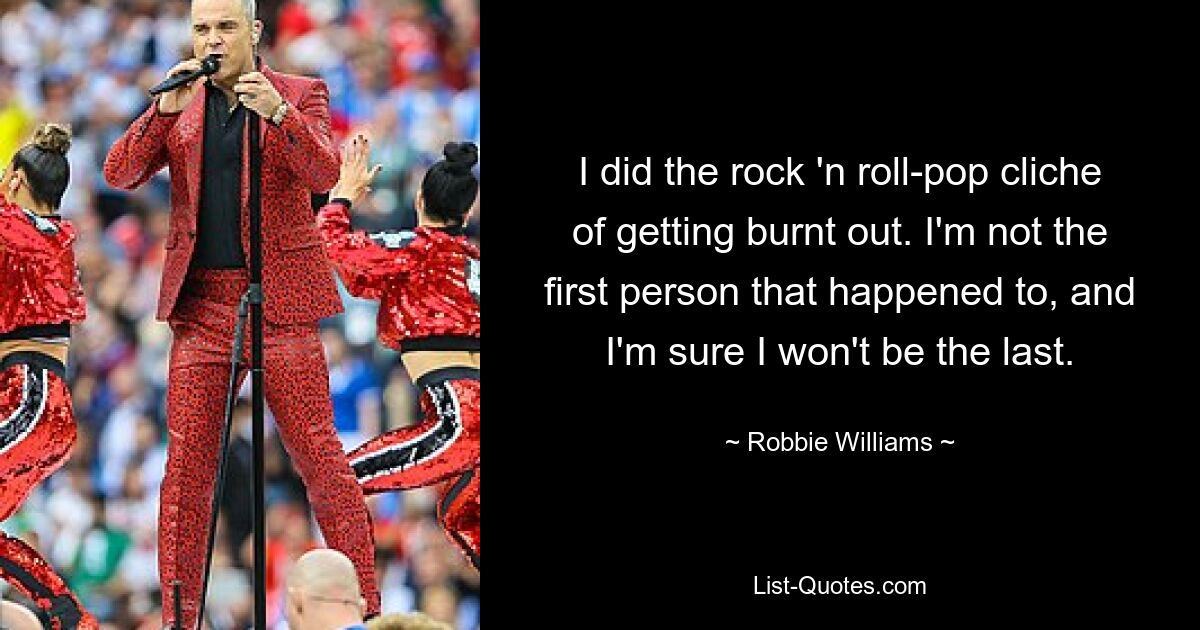 I did the rock 'n roll-pop cliche of getting burnt out. I'm not the first person that happened to, and I'm sure I won't be the last.

~ Robbie Williams ~

List-Quotes.com